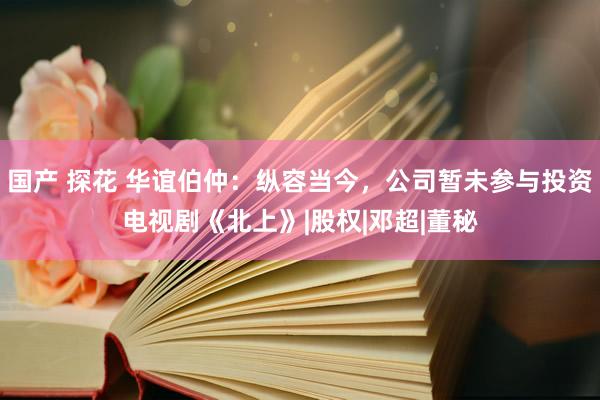 国产 探花 华谊伯仲：纵容当今，公司暂未参与投资电视剧《北上》|股权|邓超|董秘